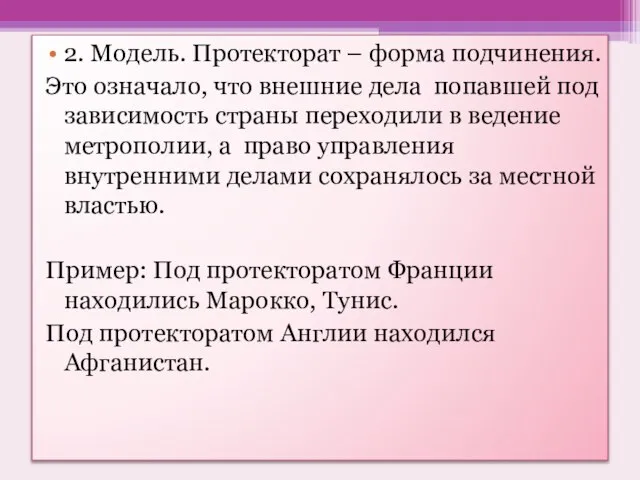 • 2. Модель. Протекторат – форма подчинения.

Это означало, что внешние дела попавшей под зависимость страны переходили в ведение метрополии, а право управления внутренними делами сохранялось за местной властью.

Пример: Под протекторатом Франции находились Марокко, Тунис.

Под протекторатом Англии находился Афганистан.